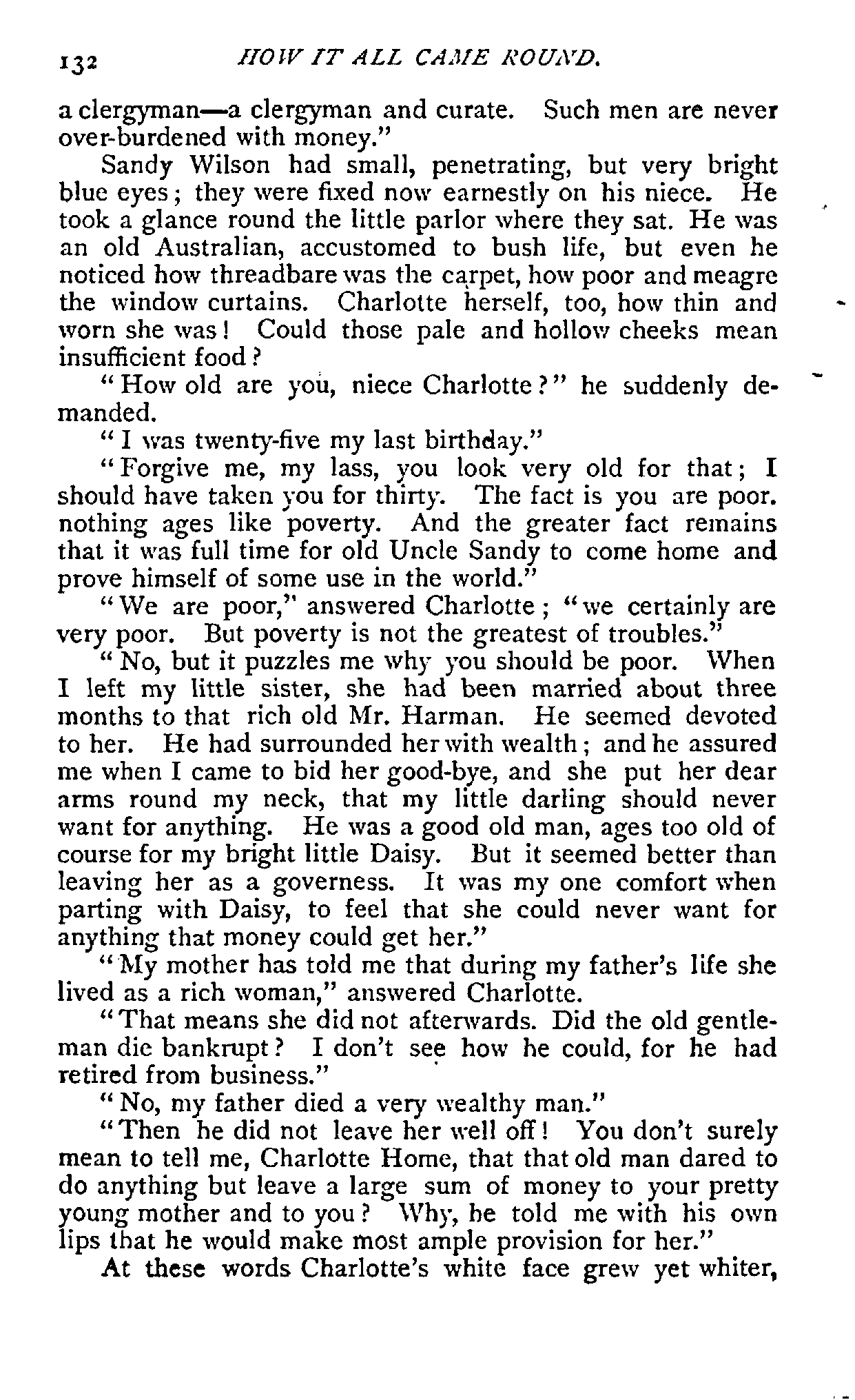 132 HOW IT ALL CAME ROUND.

a clergyman—a clergyman and curate. Such men are never over-burdened with money."

Sandy Wilson had small, penetrating, but very bright blue eyes; they were fixed now earnestly on his niece. He took a glance round the little parlor where they sat. He was an old Australian, accustomed to bush life, but even he noticed how threadbare was the carpet, how poor and meagre the window curtains. Charlotte herself, too, how thin and worn she was! Could those pale and hollow cheeks mean insufficient food?

"How old are you, niece Charlotte?" he suddenly demanded.

"I was twenty-five my last birthday."

"Forgive me, my lass, you look very old for that; I should have taken you for thirty. The fact is you are poor. nothing ages like poverty. And the greater fact remains that it was full time for old Uncle Sandy to come home and prove himself of some use in the world."

"We are poor," answered Charlotte; "we certainly are very poor. But poverty is not the greatest of troubles."

"No, but it puzzles me why you should be poor. When I left my little sister, she had been married about three months to that rich old Mr. Harman. He seemed devoted to her. He had surrounded her with wealth; and he assured me when I came to bid her good-bye, and she put her dear arms round my neck, that my little darling should never want for anything. He was a good old man, ages too old of course for my bright little Daisy. But it seemed better than leaving her as a governess. It was my one comfort when parting with Daisy, to feel that she could never want for anything that money could get her."

"My mother has told me that during my father's life she lived as a rich woman," answered Charlotte.

"That means she did not afterwards. Did the old gentleman die bankrupt? I don't see how he could, for he had retired from business."

"No, my father died a very wealthy man."

"Then he did not leave her well off! You don't surely mean to tell me, Charlotte Home, that that old man dared to do anything but leave a large sum of money to your pretty young mother and to you? Why, he told me with his own lips that he would make most ample provision for her."

At these words Charlotte's white face grew yet whiter,